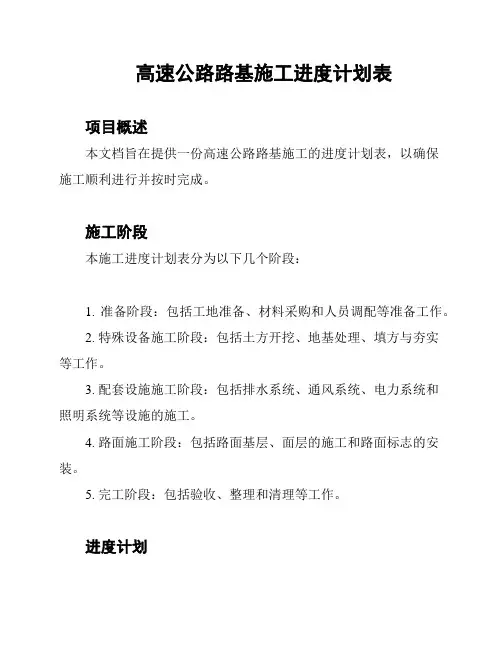 高速公路路基施工进度计划表

项目概述

本文档旨在提供一份高速公路路基施工的进度计划表，以确保施工顺利进行并按时完成。

施工阶段

本施工进度计划表分为以下几个阶段：

1. 准备阶段：包括工地准备、材料采购和人员调配等准备工作。

2. 特殊设备施工阶段：包括土方开挖、地基处理、填方与夯实等工作。

3. 配套设施施工阶段：包括排水系统、通风系统、电力系统和照明系统等设施的施工。

4. 路面施工阶段：包括路面基层、面层的施工和路面标志的安装。

5. 完工阶段：包括验收、整理和清理等工作。

进度计划